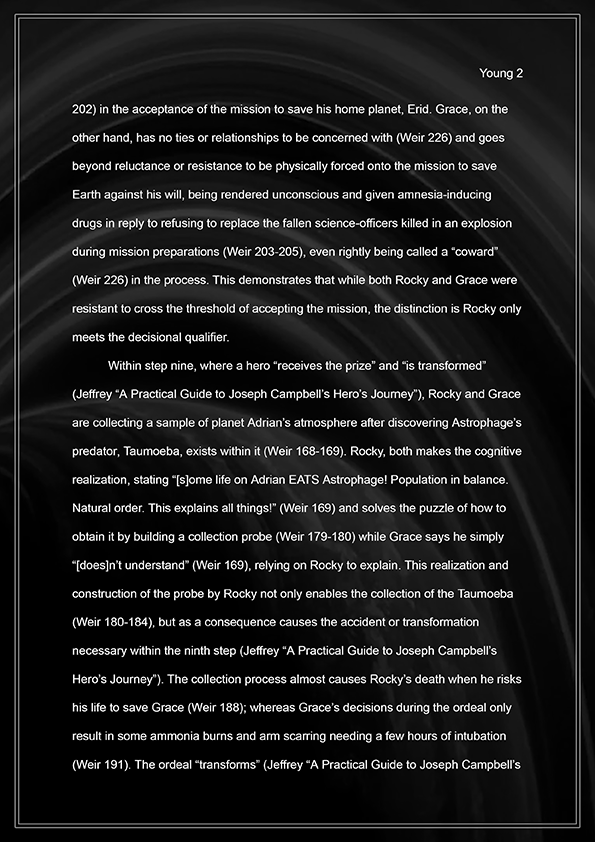 Young 2

202) in the acceptance of the mission to save his home planet, Erid. Grace, on the other hand, has no ties or relationships to be concerned with (Weir 226) and goes beyond reluctance or resistance to be physically forced onto the mission to save Earth against his will, being rendered unconscious and given amnesia-inducing drugs in reply to refusing to replace the fallen science-officers killed in an explosion during mission preparations (Weir 203-205), even rightly being called a “coward” (Weir 226) in the process. This demonstrates that while both Rocky and Grace were resistant to cross the threshold of accepting the mission, the distinction is Rocky only meets the decisional qualifier.

Within step nine, where a hero “receives the prize” and “is transformed” (Jeffrey “A Practical Guide to Joseph Campbell’s Hero’s Journey”), Rocky and Grace are collecting a sample of planet Adrian’s atmosphere after discovering Astrophage’s predator, Taumoeba, exists within it (Weir 168-169). Rocky, both makes the cognitive realization, stating “[s]ome life on Adrian EATS Astrophage! Population in balance. Natural order. This explains all things!” (Weir 169) and solves the puzzle of how to obtain it by building a collection probe (Weir 179-180) while Grace says he simply “[does]n’t understand” (Weir 169), relying on Rocky to explain. This realization and construction of the probe by Rocky not only enables the collection of the Taumoeba (Weir 180-184), but as a consequence causes the accident or transformation necessary within the ninth step (Jeffrey “A Practical Guide to Joseph Campbell’s Hero’s Journey”). The collection process almost causes Rocky’s death when he risks his life to save Grace (Weir 188); whereas Grace’s decisions during the ordeal only result in some ammonia burns and arm scarring needing a few hours of intubation (Weir 191). The ordeal “transforms” (Jeffrey “A Practical Guide to Joseph Campbell’s